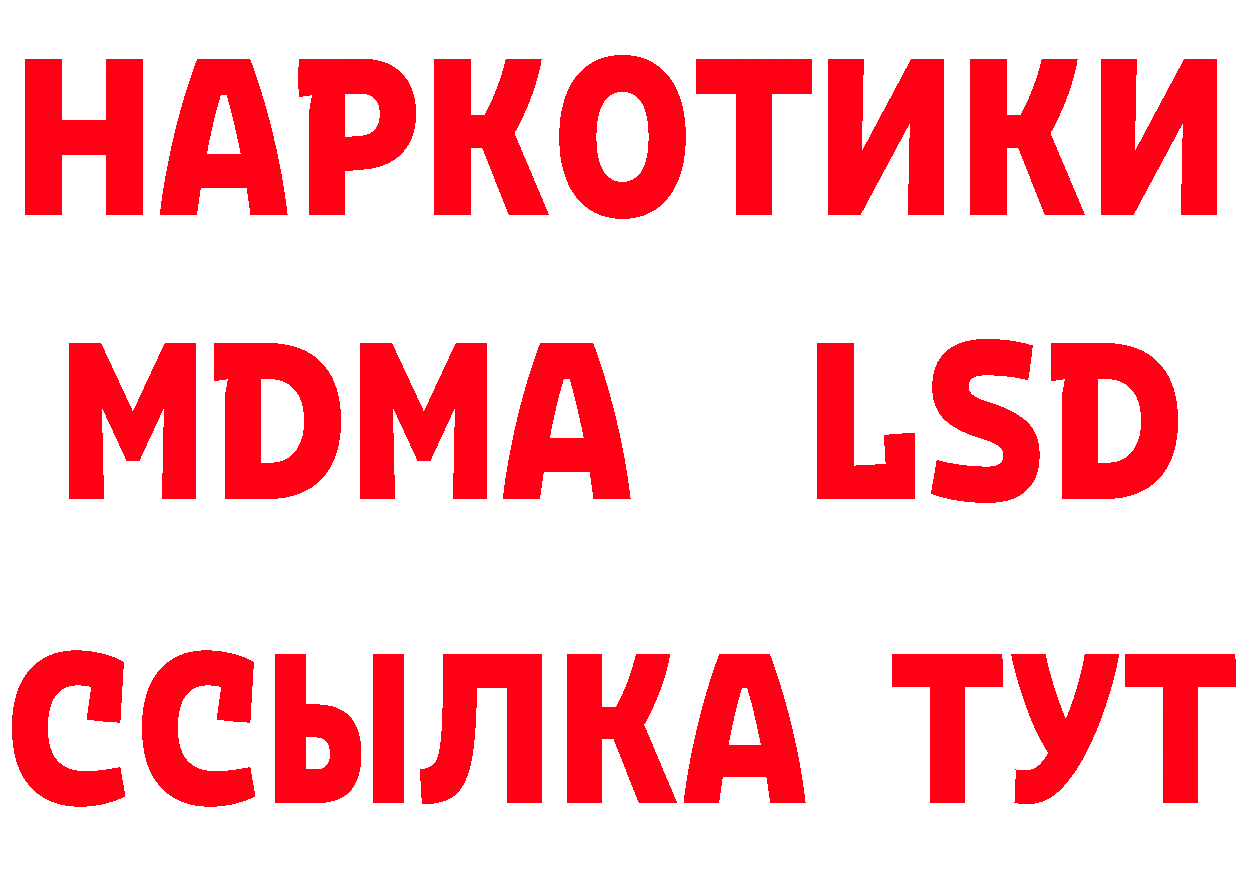 НАРКОТИКИ
MDMA LSD
ССЫЛКА ТУТ